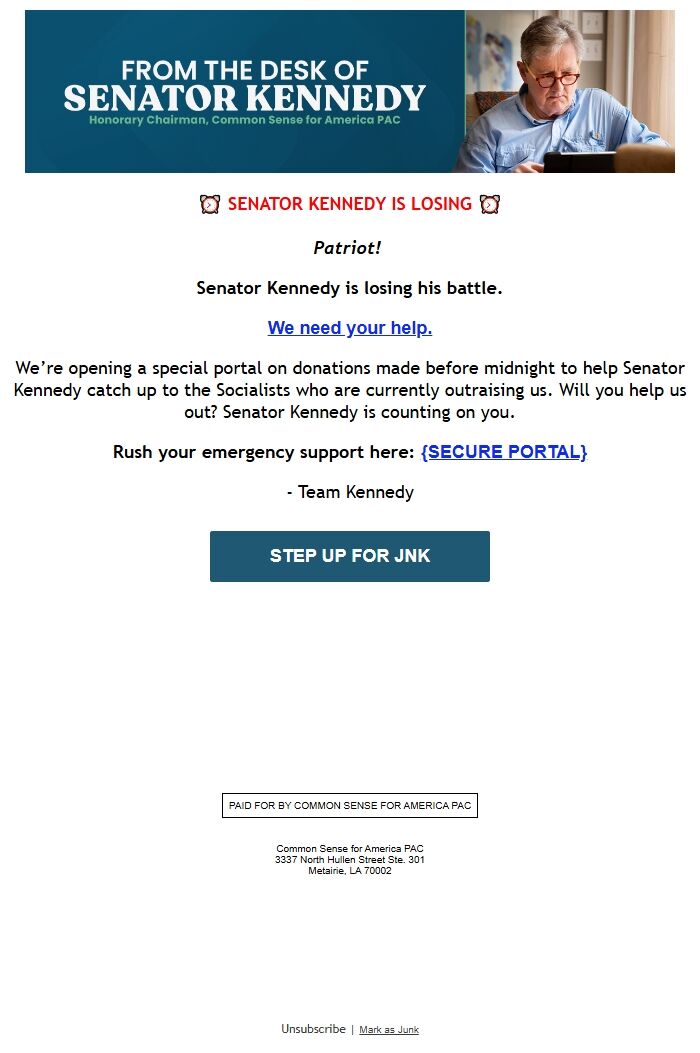 FROM THE DESK OF
SENATOR KENNEDY
Honorary Chairman, Common Sense for America PAC

⏰ SENATOR KENNEDY IS LOSING ⏰

Patriot!

Senator Kennedy is losing his battle.

We need your help.

We're opening a special portal on donations made before midnight to help Senator Kennedy catch up to the Socialists who are currently outraising us. Will you help us out? Senator Kennedy is counting on you.

Rush your emergency support here: {SECURE PORTAL}

- Team Kennedy

STEP UP FOR JNK

PAID FOR BY COMMON SENSE FOR AMERICA PAC

Common Sense for America PAC
3337 North Hullen Street Ste. 301
Metairie, LA 70002

Unsubscribe | Mark as Junk